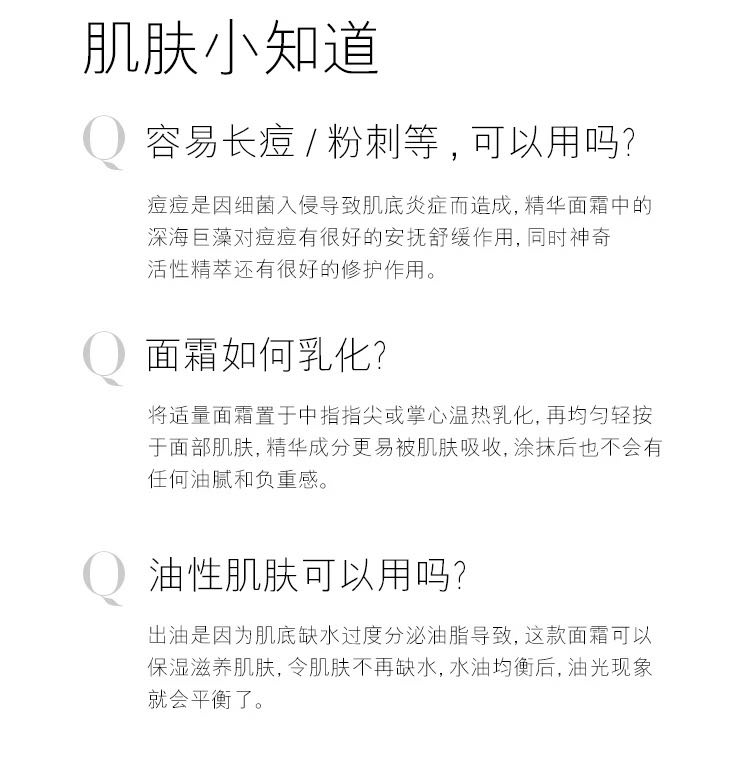 肌肤小知道

Q 容易长痘 / 粉刺等，可以用吗?

痘痘是因细菌入侵导致肌底炎症而造成，精华面霜中的深海巨藻对痘痘有很好的安抚舒缓作用，同时神奇活性精萃还有很好的修护作用。

Q 面霜如何乳化?

将适量面霜置于中指指尖或掌心温热乳化，再均匀轻按于面部肌肤，精华成分更易被肌肤吸收，涂抹后也不会有任何油腻和负重感。

Q 油性肌肤可以用吗?

出油是因为肌底缺水过度分泌油脂导致，这款面霜可以保湿滋养肌肤，令肌肤不再缺水，水油均衡后，油光现象就会平衡了。